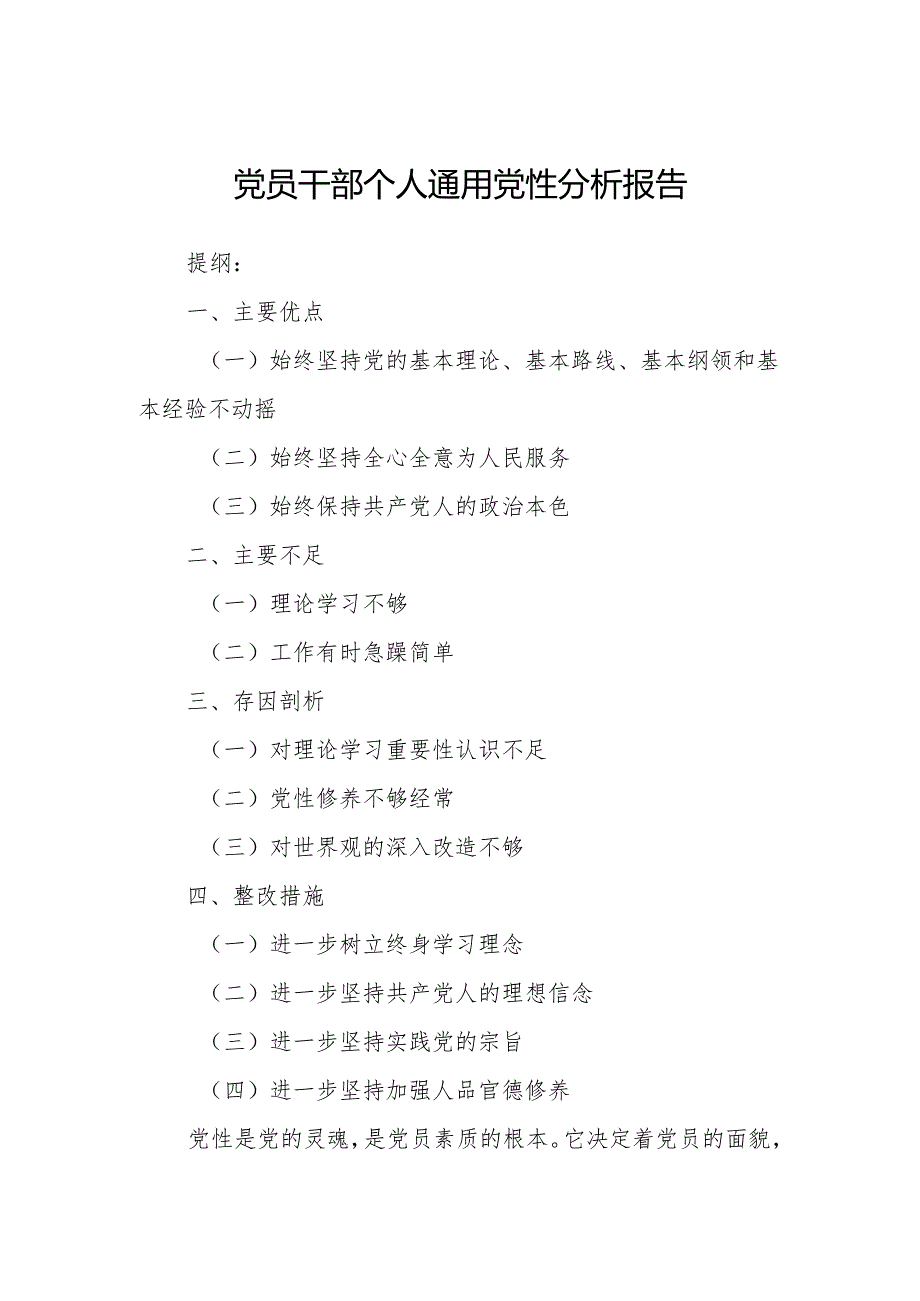 党员干部个人通用党性分析报告

提纲：

一、主要优点

（一）始终坚持党的基本理论、基本路线、基本纲领和基本经验不动摇

（二）始终坚持全心全意为人民服务

（三）始终保持共产党人的政治本色

二、主要不足

（一）理论学习不够

（二）工作有时急躁简单

三、存因剖析

（一）对理论学习重要性认识不足

（二）党性修养不够经常

（三）对世界观的深入改造不够

四、整改措施

（一）进一步树立终身学习理念

（二）进一步坚持共产党人的理想信念

（三）进一步坚持实践党的宗旨

（四）进一步坚持加强人品官德修养

党性是党的灵魂，是党员素质的根本。它决定着党员的面貌，